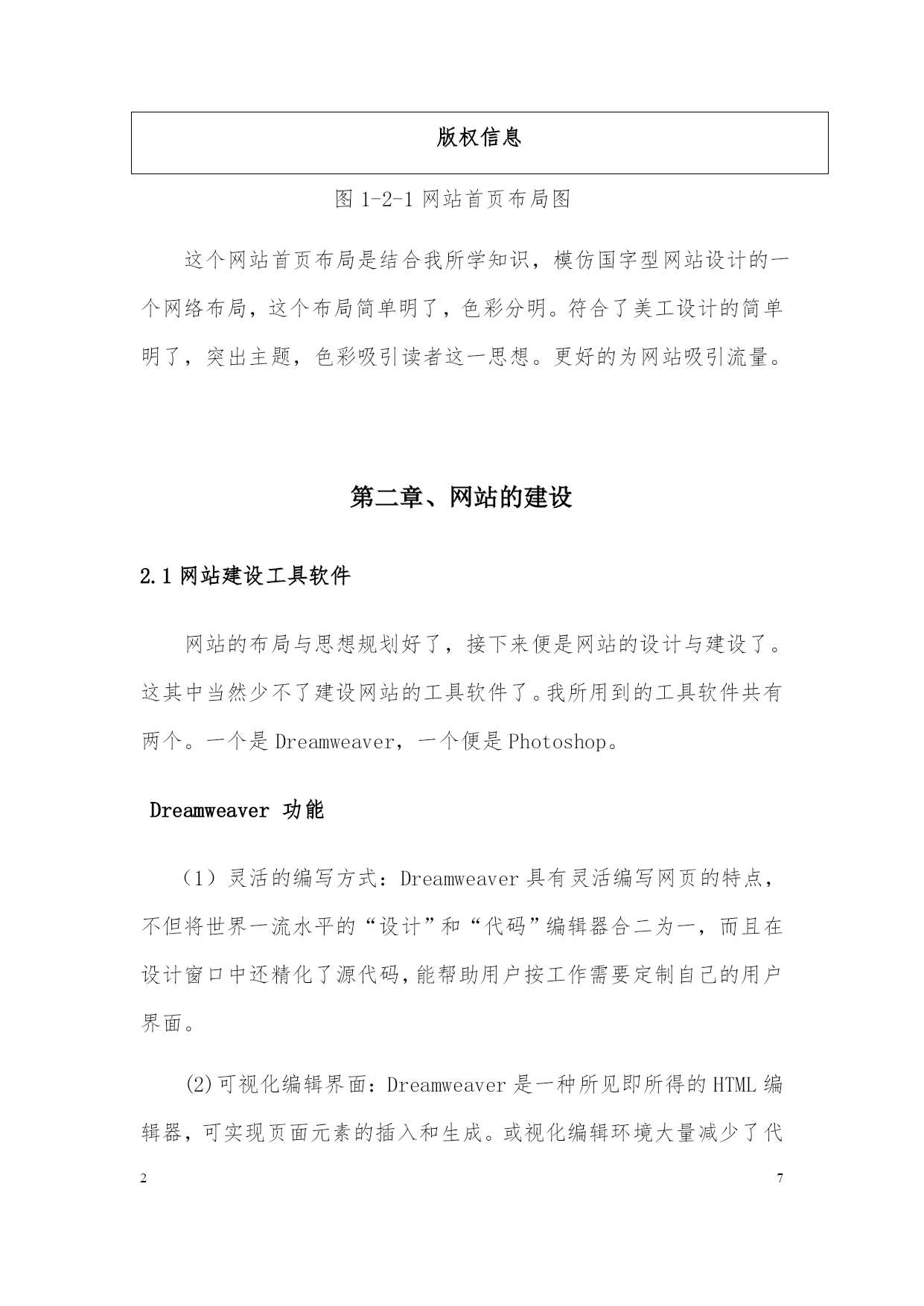 版权信息

图 1-2-1 网站首页布局图

这个网站首页布局是结合我所学知识，模仿国字型网站设计的一个网络布局，这个布局简单明了，色彩分明。符合了美工设计的简单明了，突出主题，色彩吸引读者这一思想。更好的为网站吸引流量。

第二章、网站的建设

2.1 网站建设工具软件

网站的布局与思想规划好了，接下来便是网站的设计与建设了。这其中当然少不了建设网站的工具软件了。我所用到的工具软件共有两个。一个是 Dreamweaver，一个便是 Photoshop。

Dreamweaver 功能

（1）灵活的编写方式：Dreamweaver 具有灵活编写网页的特点，不但将世界一流水平的“设计”和“代码”编辑器合二为一，而且在设计窗口中还精化了源代码，能帮助用户按工作需要定制自己的用户界面。

(2)可视化编辑界面：Dreamweaver 是一种所见即所得的 HTML 编辑器，可实现页面元素的插入和生成。或视化编辑环境大量减少了代

2

7